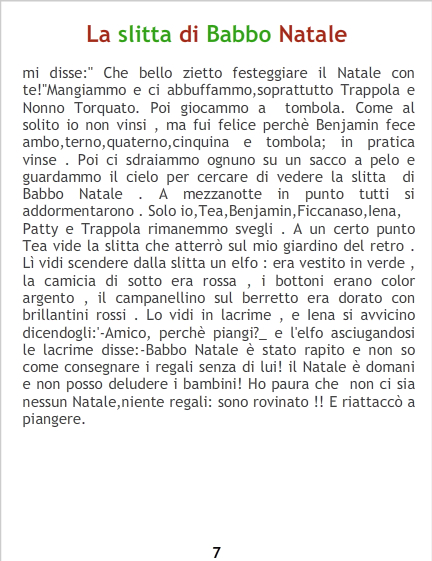 La slitta di Babbo Natale

mi disse:" Che bello zietto festeggiare il Natale con te!"Mangiammo e ci abbuffammo,soprattutto Trappola e Nonno Torquato. Poi giocammo a tombola. Come al solito io non vinsi , ma fui felice perchè Benjamin fece ambo,terno,quaterno,cinquina e tombola; in pratica vinse . Poi ci sdraiammo ognuno su un sacco a pelo e guardammo il cielo per cercare di vedere la slitta di Babbo Natale . A mezzanotte in punto tutti si addormentarono . Solo io,Tea,Benjamin,Ficcanaso,Iena, Patty e Trappola rimanemmo svegli . A un certo punto Tea vide la slitta che atterrò sul mio giardino del retro . Lì vidi scendere dalla slitta un elfo : era vestito in verde , la camicia di sotto era rossa , i bottoni erano color argento , il campanellino sul berretto era dorato con brillantini rossi . Lo vidi in lacrime , e Iena si avvicino dicendogli:'-Amico, perchè piangi?_ e l'elfo asciugandosi le lacrime disse:-Babbo Natale è stato rapito e non so come consegnare i regali senza di lui! il Natale è domani e non posso deludere i bambini! Ho paura che non ci sia nessun Natale,niente regali: sono rovinato !! E riattaccò a piangere.

7